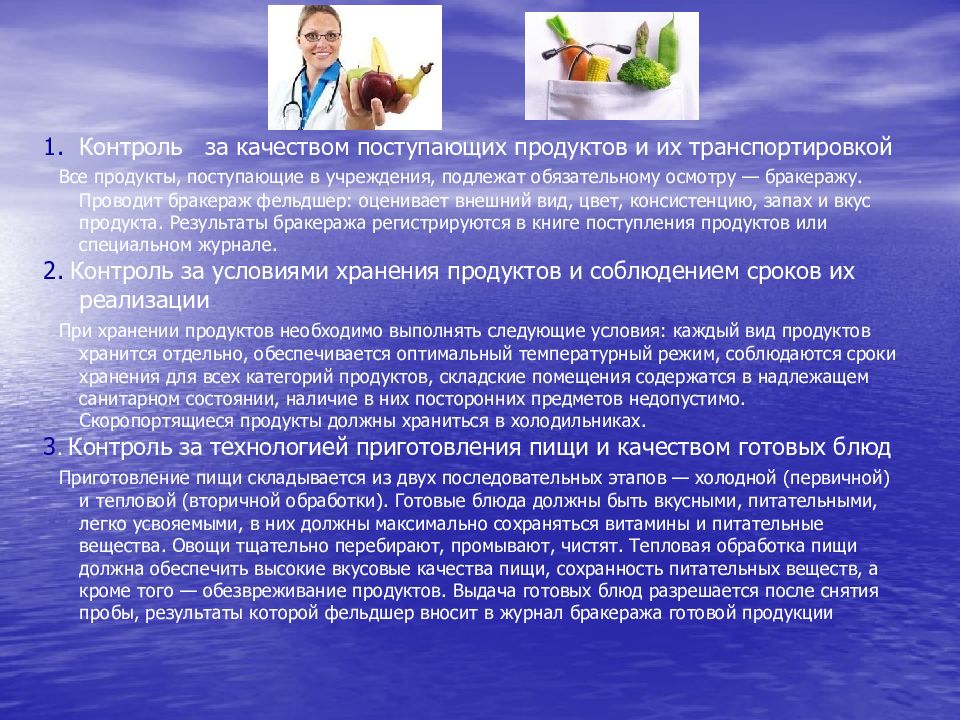 1. Контроль за качеством поступающих продуктов и их транспортировкой

Все продукты, поступающие в учреждения, подлежат обязательному осмотру — бракеражу. Проводит бракераж фельдшер: оценивает внешний вид, цвет, консистенцию, запах и вкус продукта. Результаты бракеража регистрируются в книге поступления продуктов или специальном журнале.

2. Контроль за условиями хранения продуктов и соблюдением сроков их реализации

При хранении продуктов необходимо выполнять следующие условия: каждый вид продуктов хранится отдельно, обеспечивается оптимальный температурный режим, соблюдаются сроки хранения для всех категорий продуктов, складские помещения содержатся в надлежащем санитарном состоянии, наличие в них посторонних предметов недопустимо. Скоропортящиеся продукты должны храниться в холодильниках.

3. Контроль за технологией приготовления пищи и качеством готовых блюд

Приготовление пищи складывается из двух последовательных этапов — холодной (первичной) и тепловой (вторичной обработки). Готовые блюда должны быть вкусными, питательными, легко усвояемыми, в них должны максимально сохраняться витамины и питательные вещества. Овощи тщательно перебирают, промывают, чистят. Тепловая обработка пищи должна обеспечить высокие вкусовые качества пищи, сохранность питательных веществ, а кроме того — обезвреживание продуктов. Выдача готовых блюд разрешается после снятия пробы, результаты которой фельдшер вносит в журнал бракеража готовой продукции